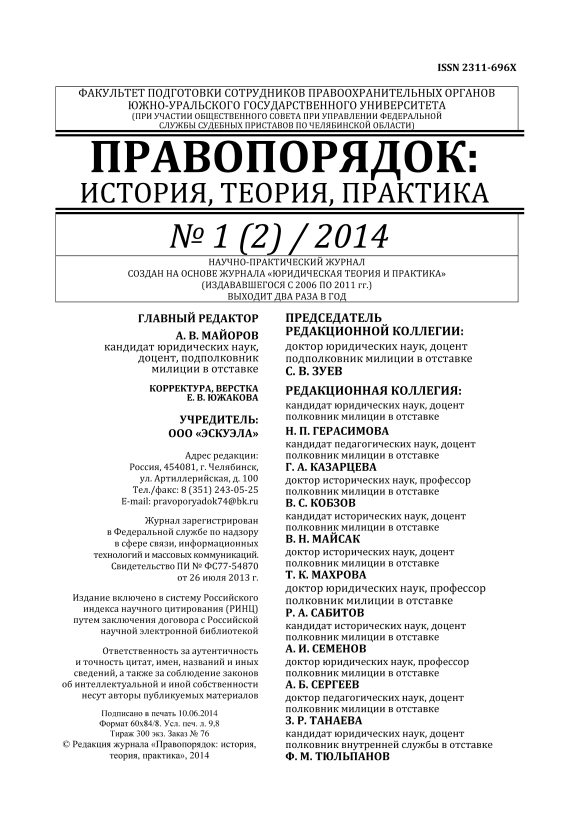 ISSN 2311-696X

ФАКУЛЬТЕТ ПОДГОТОВКИ СОТРУДНИКОВ ПРАВООХРАНИТЕЛЬНЫХ ОРГАНОВ ЮЖНО-УРАЛЬСКОГО ГОСУДАРСТВЕННОГО УНИВЕРСИТЕТА
(ПРИ УЧАСТИИ ОБЩЕСТВЕННОГО СОВЕТА ПРИ УПРАВЛЕНИИ ФЕДЕРАЛЬНОЙ СЛУЖБЫ СУДЕБНЫХ ПРИСТАВОВ ПО ЧЕЛЯБИНСКОЙ ОБЛАСТИ)

ПРАВОПОРЯДОК:
ИСТОРИЯ, ТЕОРИЯ, ПРАКТИКА

№ 1 (2) / 2014

НАУЧНО-ПРАКТИЧЕСКИЙ ЖУРНАЛ
СОЗДАН НА ОСНОВЕ ЖУРНАЛА «ЮРИДИЧЕСКАЯ ТЕОРИЯ И ПРАКТИКА»
(ИЗДАВАВШЕГОСЯ С 2006 ПО 2011 гг.)
ВЫХОДИТ ДВА РАЗА В ГОД

ГЛАВНЫЙ РЕДАКТОР
А. В. МАЙОРОВ
кандидат юридических наук, доцент, подполковник милиции в отставке

КОРРЕКТУРА, ВЕРСТКА
Е. В. ЮЖАКОВА

УЧРЕДИТЕЛЬ:
ООО «ЭСКУЭЛА»

Адрес редакции:
Россия, 454081, г. Челябинск, ул. Артиллерийская, д. 100
Тел./факс: 8 (351) 243-05-25
E-mail: pravoporyadok74@bk.ru

Журнал зарегистрирован в Федеральной службе по надзору в сфере связи, информационных технологий и массовых коммуникаций. Свидетельство ПИ № ФС77-54870 от 26 июля 2013 г.

Издание включено в систему Российского индекса научного цитирования (РИНЦ) путем заключения договора с Российской научной электронной библиотекой

Ответственность за аутентичность и точность цитат, имен, названий и иных сведений, а также за соблюдение законов об интеллектуальной и иной собственности несут авторы публикуемых материалов

Подписано в печать 10.06.2014
Формат 60х84/8. Усл. печ. л. 9,8
Тираж 300 экз. Заказ № 76
© Редакция журнала «Правопорядок: история, теория, практика», 2014

ПРЕДСЕДАТЕЛЬ РЕДАКЦИОННОЙ КОЛЛЕГИИ:
доктор юридических наук, доцент
подполковник милиции в отставке
С. В. ЗУЕВ

РЕДАКЦИОННАЯ КОЛЛЕГИЯ:
кандидат юридических наук, доцент
полковник милиции в отставке
Н. П. ГЕРАСИМОВА
кандидат педагогических наук, доцент
полковник милиции в отставке
Г. А. КАЗАРЦЕВА
доктор исторических наук, профессор
полковник милиции в отставке
В. С. КОБЗОВ
кандидат исторических наук, доцент
полковник милиции в отставке
В. Н. МАЙСАК
доктор исторических наук, доцент
полковник милиции в отставке
Т. К. МАХРОВА
доктор юридических наук, профессор
полковник милиции в отставке
Р. А. САБИТОВ
кандидат исторических наук, доцент
полковник милиции в отставке
А. И. СЕМЕНОВ
доктор юридических наук, профессор
полковник милиции в отставке
А. Б. СЕРГЕЕВ
доктор педагогических наук, доцент
полковник милиции в отставке
З. Р. ТАНАЕВА
кандидат юридических наук, доцент
полковник внутренней службы в отставке
Ф. М. ТЮЛЬПАНОВ